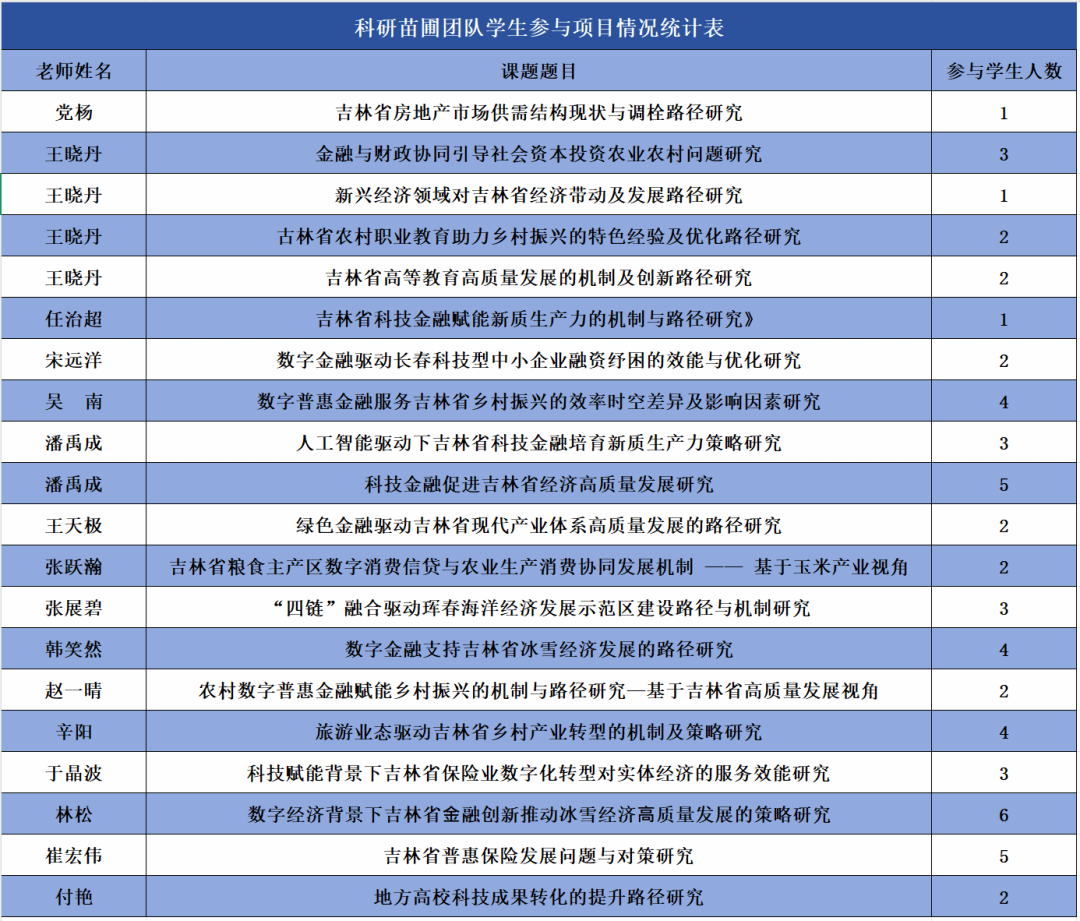 科研苗圃团队学生参与项目情况统计表

| 老师姓名 | 课题题目 | 参与学生人数 |
|---|---|---|
| 党杨 | 吉林省房地产市场供需结构现状与调栓路径研究 | 1 |
| 王晓丹 | 金融与财政协同引导社会资本投资农业农村问题研究 | 3 |
| 王晓丹 | 新兴经济领域对吉林省经济带动及发展路径研究 | 1 |
| 王晓丹 | 古林省农村职业教育助力乡村振兴的特色经验及优化路径研究 | 2 |
| 王晓丹 | 吉林省高等教育高质量发展的机制及创新路径研究 | 2 |
| 任治超 | 吉林省科技金融赋能新质生产力的机制与路径研究》 | 1 |
| 宋远洋 | 数字金融驱动长春科技型中小企业融资纾困的效能与优化研究 | 2 |
| 吴　南 | 数字普惠金融服务吉林省乡村振兴的效率时空差异及影响因素研究 | 4 |
| 潘禹成 | 人工智能驱动下吉林省科技金融培育新质生产力策略研究 | 3 |
| 潘禹成 | 科技金融促进吉林省经济高质量发展研究 | 5 |
| 王天极 | 绿色金融驱动吉林省现代产业体系高质量发展的路径研究 | 2 |
| 张跃瀚 | 吉林省粮食主产区数字消费信贷与农业生产消费协同发展机制 —— 基于玉米产业视角 | 2 |
| 张展碧 | “四链”融合驱动珲春海洋经济发展示范区建设路径与机制研究 | 3 |
| 韩笑然 | 数字金融支持吉林省冰雪经济发展的路径研究 | 4 |
| 赵一晴 | 农村数字普惠金融赋能乡村振兴的机制与路径研究—基于吉林省高质量发展视角 | 2 |
| 辛阳 | 旅游业态驱动吉林省乡村产业转型的机制及策略研究 | 4 |
| 于晶波 | 科技赋能背景下吉林省保险业数字化转型对实体经济的服务效能研究 | 3 |
| 林松 | 数字经济背景下吉林省金融创新推动冰雪经济高质量发展的策略研究 | 6 |
| 崔宏伟 | 吉林省普惠保险发展问题与对策研究 | 5 |
| 付艳 | 地方高校科技成果转化的提升路径研究 | 2 |